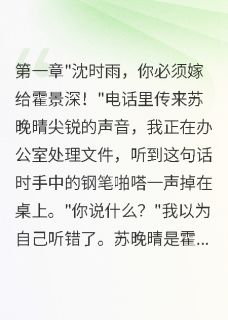 第一章"沈时雨，你必须嫁给霍景深！"电话里传来苏晚晴尖锐的声音，我正在办公室处理文件，听到这句话时手中的钢笔啪嗒一声掉在桌上。"你说什么？"我以为自己听错了。苏晚晴是霍...